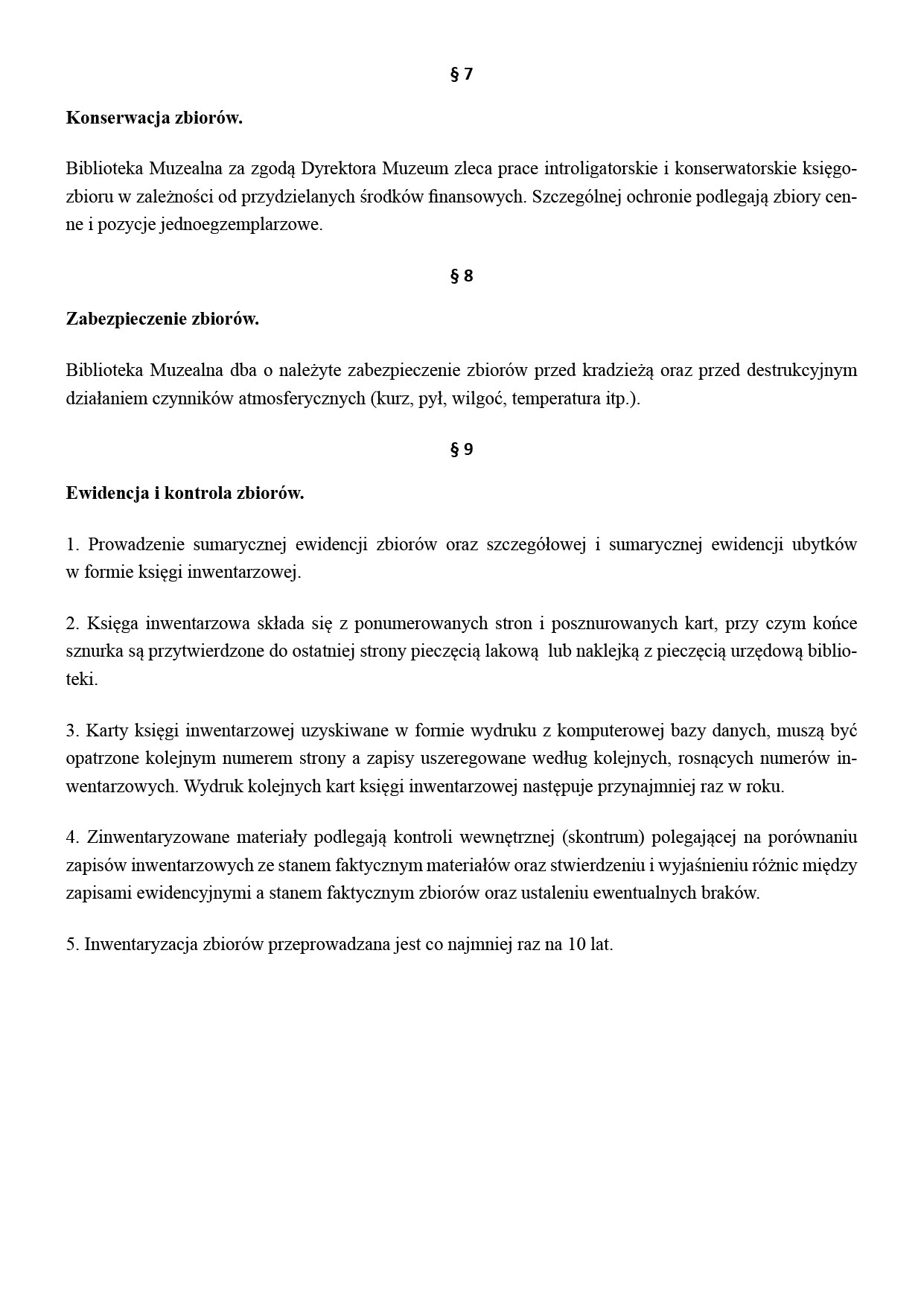 § 7

Konserwacja zbiorów.

Biblioteka Muzealna za zgodą Dyrektora Muzeum zleca prace introligatorskie i konserwatorskie księgozbioru w zależności od przydzielanych środków finansowych. Szczególnej ochronie podlegają zbiory cenne i pozycje jednoegzemplarzowe.

§ 8

Zabezpieczenie zbiorów.

Biblioteka Muzealna dba o należyte zabezpieczenie zbiorów przed kradzieżą oraz przed destrukcyjnym działaniem czynników atmosferycznych (kurz, pył, wilgoć, temperatura itp.).

§ 9

Ewidencja i kontrola zbiorów.

1. Prowadzenie sumarycznej ewidencji zbiorów oraz szczegółowej i sumarycznej ewidencji ubytków w formie księgi inwentarzowej.

2. Księga inwentarzowa składa się z ponumerowanych stron i posznurowanych kart, przy czym końce sznurka są przytwierdzone do ostatniej strony pieczęcią lakową lub naklejką z pieczęcią urzędową biblioteki.

3. Karty księgi inwentarzowej uzyskiwane w formie wydruku z komputerowej bazy danych, muszą być opatrzone kolejnym numerem strony a zapisy uszeregowane według kolejnych, rosnących numerów inwentarzowych. Wydruk kolejnych kart księgi inwentarzowej następuje przynajmniej raz w roku.

4. Zinwentaryzowane materiały podlegają kontroli wewnętrznej (skontrum) polegającej na porównaniu zapisów inwentarzowych ze stanem faktycznym materiałów oraz stwierdzeniu i wyjaśnieniu różnic między zapisami ewidencyjnymi a stanem faktycznym zbiorów oraz ustaleniu ewentualnych braków.

5. Inwentaryzacja zbiorów przeprowadzana jest co najmniej raz na 10 lat.